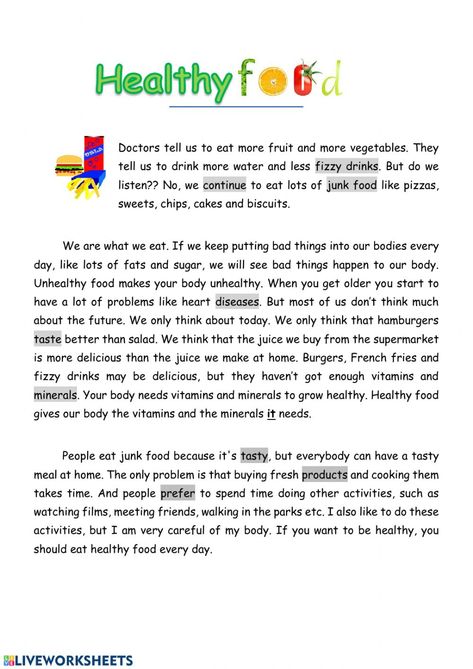 Healthy food

Doctors tell us to eat more fruit and more vegetables. They tell us to drink more water and less fizzy drinks. But do we listen?? No, we continue to eat lots of junk food like pizzas, sweets, chips, cakes and biscuits.

We are what we eat. If we keep putting bad things into our bodies every day, like lots of fats and sugar, we will see bad things happen to our body. Unhealthy food makes your body unhealthy. When you get older you start to have a lot of problems like heart diseases. But most of us don't think much about the future. We only think about today. We only think that hamburgers taste better than salad. We think that the juice we buy from the supermarket is more delicious than the juice we make at home. Burgers, French fries and fizzy drinks may be delicious, but they haven't got enough vitamins and minerals. Your body needs vitamins and minerals to grow healthy. Healthy food gives our body the vitamins and the minerals it needs.

People eat junk food because it's tasty, but everybody can have a tasty meal at home. The only problem is that buying fresh products and cooking them takes time. And people prefer to spend time doing other activities, such as watching films, meeting friends, walking in the parks etc. I also like to do these activities, but I am very careful of my body. If you want to be healthy, you should eat healthy food every day.

LIVEWORKSHEETS